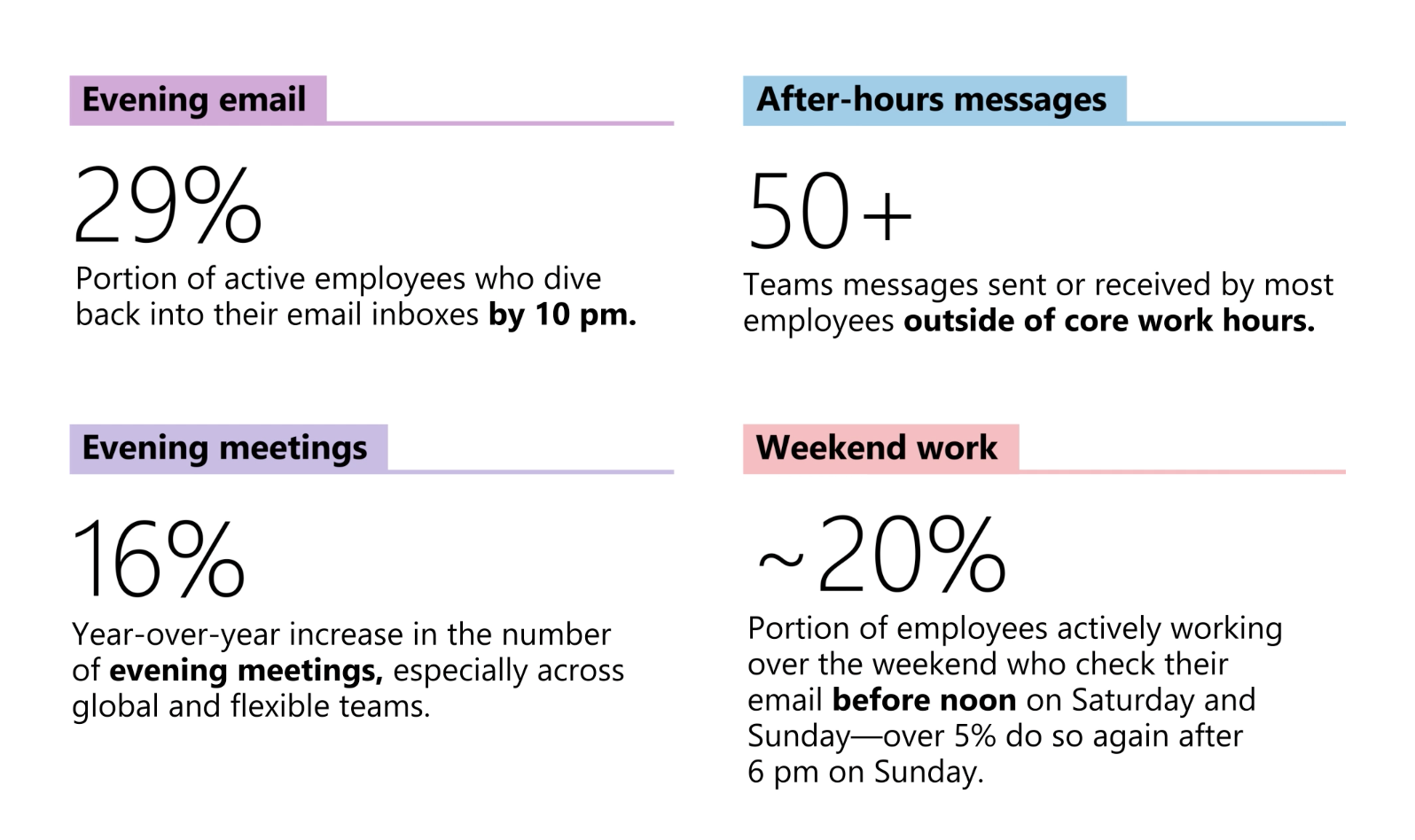 Evening email

29%

Portion of active employees who dive back into their email inboxes by 10 pm.

After-hours messages

50+

Teams messages sent or received by most employees outside of core work hours.

Evening meetings

16%

Year-over-year increase in the number of evening meetings, especially across global and flexible teams.

Weekend work

~20%

Portion of employees actively working over the weekend who check their email before noon on Saturday and Sunday—over 5% do so again after 6 pm on Sunday.